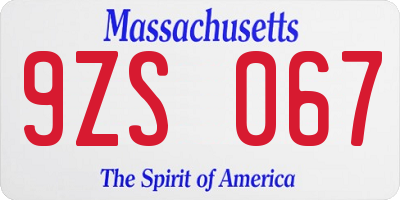 Massachusetts

9ZS 067

The Spirit of America